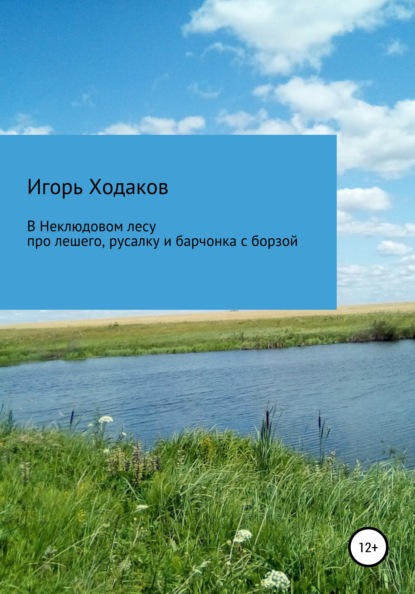 Игорь Ходаков

В Неклюдовом лесу
про лешего, русалку и барчонка с борзой

12+